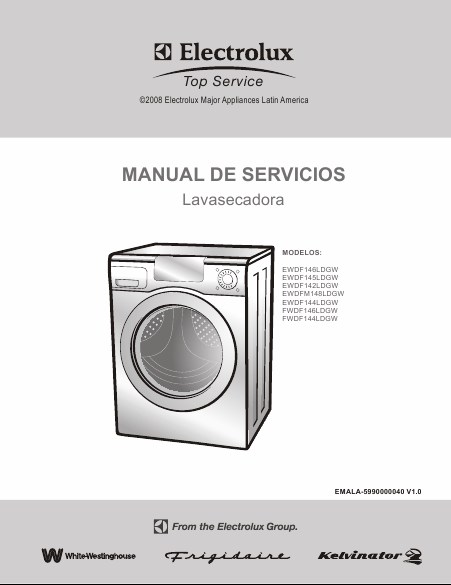 Electrolux
Top Service
©2008 Electrolux Major Appliances Latin America

MANUAL DE SERVICIOS
Lavasecadora

MODELOS:
EWDF146LDGW
EWDF145LDGW
EWDF142LDGW
EWDFM148LDGW
EWDF144LDGW
FWDF146LDGW
FWDF144LDGW

EMALA-5990000040 V1.0

From the Electrolux Group.

White-Westinghouse
Frigidaire
Kelvinator